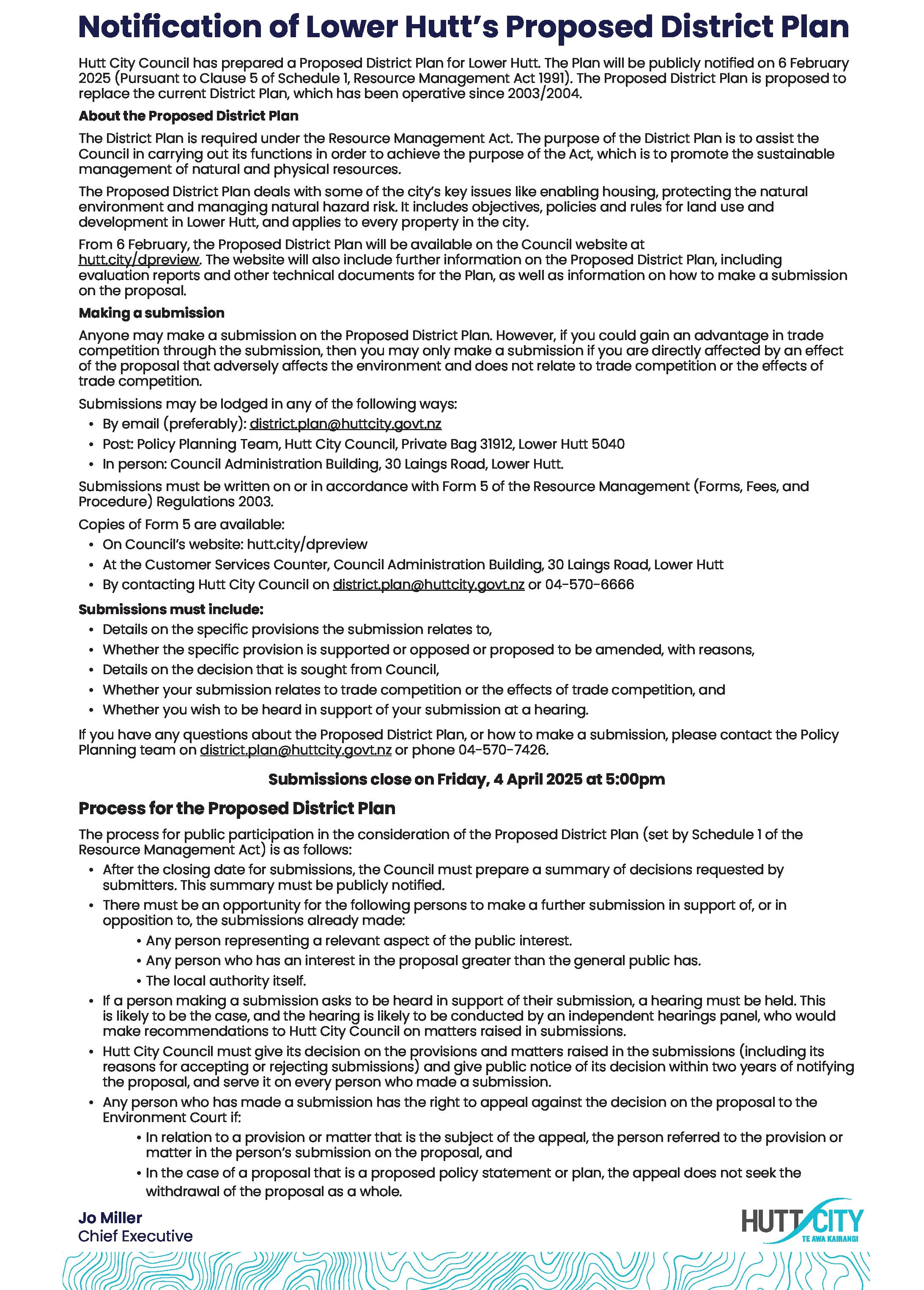 Notification of Lower Hutt's Proposed District Plan

Hutt City Council has prepared a Proposed District Plan for Lower Hutt. The Plan will be publicly notified on 6 February 2025 (Pursuant to Clause 5 of Schedule 1, Resource Management Act 1991). The Proposed District Plan is proposed to replace the current District Plan, which has been operative since 2003/2004.

About the Proposed District Plan

The District Plan is required under the Resource Management Act. The purpose of the District Plan is to assist the Council in carrying out its functions in order to achieve the purpose of the Act, which is to promote the sustainable management of natural and physical resources.

The Proposed District Plan deals with some of the city's key issues like enabling housing, protecting the natural environment and managing natural hazard risk. It includes objectives, policies and rules for land use and development in Lower Hutt, and applies to every property in the city.

From 6 February, the Proposed District Plan will be available on the Council website at hutt.city/dpreview. The website will also include further information on the Proposed District Plan, including evaluation reports and other technical documents for the Plan, as well as information on how to make a submission on the proposal.

Making a submission

Anyone may make a submission on the Proposed District Plan. However, if you could gain an advantage in trade competition through the submission, then you may only make a submission if you are directly affected by an effect of the proposal that adversely affects the environment and does not relate to trade competition or the effects of trade competition.

Submissions may be lodged in any of the following ways:
• By email (preferably): district.plan@huttcity.govt.nz
• Post: Policy Planning Team, Hutt City Council, Private Bag 31912, Lower Hutt 5040
• In person: Council Administration Building, 30 Laings Road, Lower Hutt.

Submissions must be written on or in accordance with Form 5 of the Resource Management (Forms, Fees, and Procedure) Regulations 2003.

Copies of Form 5 are available:
• On Council's website: hutt.city/dpreview
• At the Customer Services Counter, Council Administration Building, 30 Laings Road, Lower Hutt
• By contacting Hutt City Council on district.plan@huttcity.govt.nz or 04-570-6666

Submissions must include:
• Details on the specific provisions the submission relates to,
• Whether the specific provision is supported or opposed or proposed to be amended, with reasons,
• Details on the decision that is sought from Council,
• Whether your submission relates to trade competition or the effects of trade competition, and
• Whether you wish to be heard in support of your submission at a hearing.

If you have any questions about the Proposed District Plan, or how to make a submission, please contact the Policy Planning team on district.plan@huttcity.govt.nz or phone 04-570-7426.

Submissions close on Friday, 4 April 2025 at 5:00pm

Process for the Proposed District Plan

The process for public participation in the consideration of the Proposed District Plan (set by Schedule 1 of the Resource Management Act) is as follows:
• After the closing date for submissions, the Council must prepare a summary of decisions requested by submitters. This summary must be publicly notified.
• There must be an opportunity for the following persons to make a further submission in support of, or in opposition to, the submissions already made:
• Any person representing a relevant aspect of the public interest.
• Any person who has an interest in the proposal greater than the general public has.
• The local authority itself.
• If a person making a submission asks to be heard in support of their submission, a hearing must be held. This is likely to be the case, and the hearing is likely to be conducted by an independent hearings panel, who would make recommendations to Hutt City Council on matters raised in submissions.
• Hutt City Council must give its decision on the provisions and matters raised in the submissions (including its reasons for accepting or rejecting submissions) and give public notice of its decision within two years of notifying the proposal, and serve it on every person who made a submission.
• Any person who has made a submission has the right to appeal against the decision on the proposal to the Environment Court if:
• In relation to a provision or matter that is the subject of the appeal, the person referred to the provision or matter in the person's submission on the proposal, and
• In the case of a proposal that is a proposed policy statement or plan, the appeal does not seek the withdrawal of the proposal as a whole.

Jo Miller
Chief Executive

HUTT CITY
TE AWA KAIRANGI